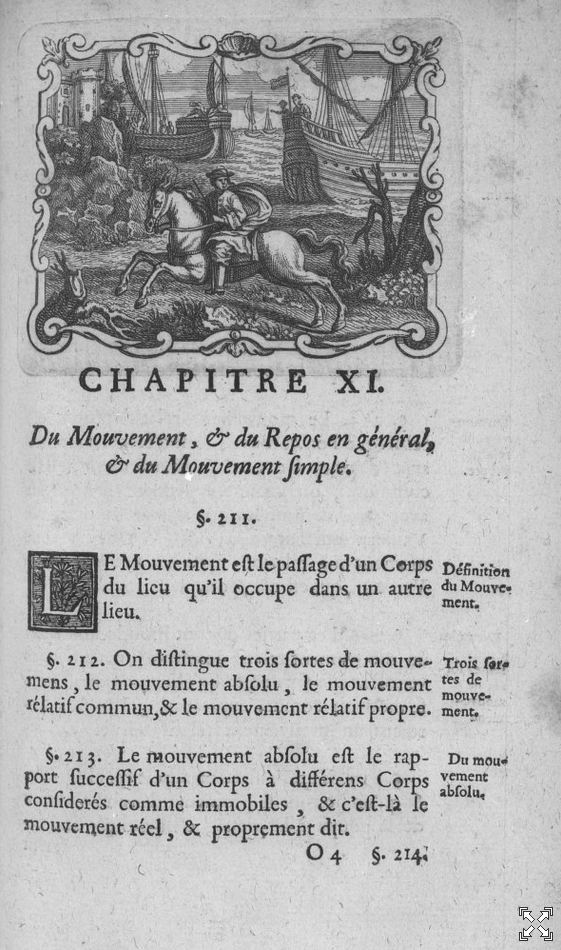 CHAPITRE XI.

Du Mouvement, & du Repos en général, & du Mouvement ſimple.

§. 211.

LE Mouvement eſt le paſſage d'un Corps du lieu qu'il occupe dans un autre lieu.

Définition du Mouvement.

§. 212. On diſtingue trois ſortes de mouvemens, le mouvement abſolu, le mouvement rélatif commun, & le mouvement rélatif propre.

Trois ſortes de mouvement.

§. 213. Le mouvement abſolu eſt le rapport ſucceſſif d'un Corps à différens Corps conſiderés comme immobiles, & c'eſt-là le mouvement réel, & proprement dit.

Du mouvement abſolu.

O 4 §. 214.